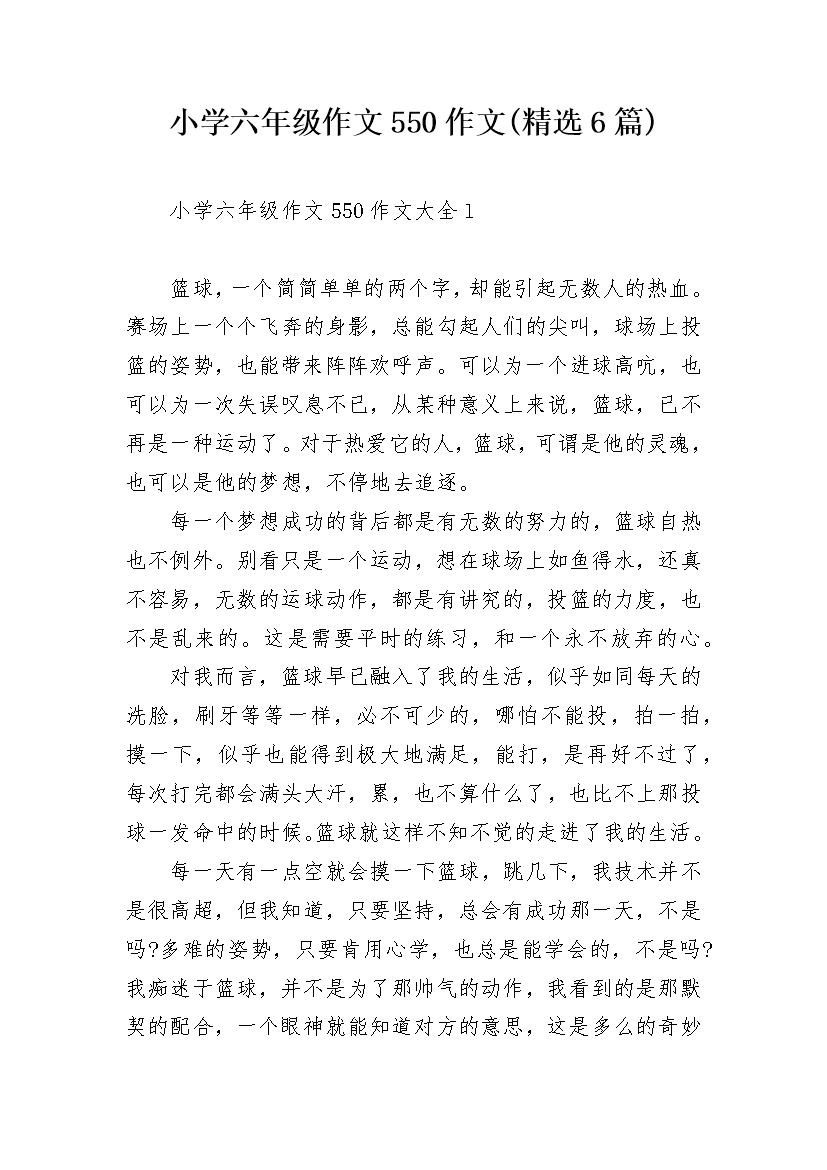 小学六年级作文550作文(精选6篇)

小学六年级作文550作文大全1

篮球，一个简简单单的两个字，却能引起无数人的热血。赛场上一个个飞奔的身影，总能勾起人们的尖叫，球场上投篮的姿势，也能带来阵阵欢呼声。可以为一个进球高吭，也可以为一次失误叹息不已，从某种意义上来说，篮球，已不再是一种运动了。对于热爱它的人，篮球，可谓是他的灵魂，也可以是他的梦想，不停地去追逐。

每一个梦想成功的背后都是有无数的努力的，篮球自热也不例外。别看只是一个运动，想在球场上如鱼得水，还真不容易，无数的运球动作，都是有讲究的，投篮的力度，也不是乱来的。这是需要平时的练习，和一个永不放弃的心。

对我而言，篮球早已融入了我的生活，似乎如同每天的洗脸，刷牙等等一样，必不可少的，哪怕不能投，拍一拍，摸一下，似乎也能得到极大地满足，能打，是再好不过了，每次打完都会满头大汗，累，也不算什么了，也比不上那投球一发命中的时候。篮球就这样不知不觉的走进了我的生活。

每一天有一点空就会摸一下篮球，跳几下，我技术并不是很高超，但我知道，只要坚持，总会有成功那一天，不是吗?多难的姿势，只要肯用心学，也总是能学会的，不是吗?我痴迷于篮球，并不是为了那帅气的动作，我看到的是那默契的配合，一个眼神就能知道对方的意思，这是多么的奇妙